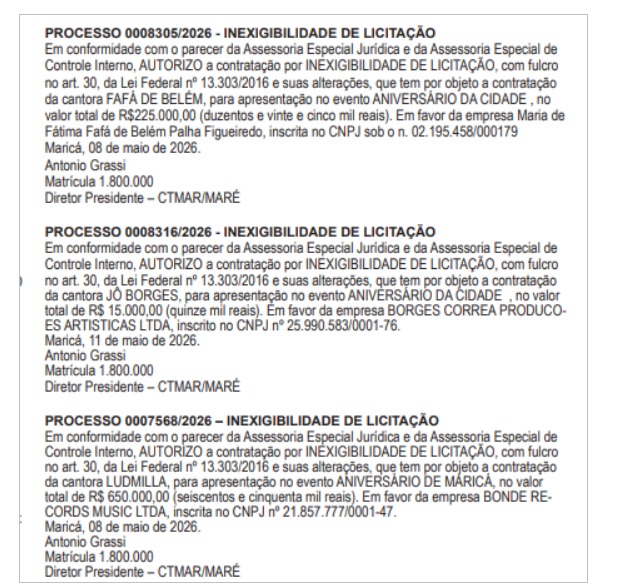 **PROCESSO 0008305/2026 - INEXIGIBILIDADE DE LICITAÇÃO**
Em conformidade com o parecer da Assessoria Especial Jurídica e da Assessoria Especial de Controle Interno, AUTORIZO a contratação por INEXIGIBILIDADE DE LICITAÇÃO, com fulcro no art. 30, da Lei Federal nº 13.303/2016 e suas alterações, que tem por objeto a contratação da cantora FAFÁ DE BELÉM, para apresentação no evento ANIVERSÁRIO DA CIDADE , no valor total de R$225.000,00 (duzentos e vinte e cinco mil reais). Em favor da empresa Maria de Fátima Fafá de Belém Palha Figueiredo, inscrita no CNPJ sob o n. 02.195.458/000179
Maricá, 08 de maio de 2026.
Antonio Grassi
Matrícula 1.800.000
Diretor Presidente – CTMAR/MARÉ

**PROCESSO 0008316/2026 - INEXIGIBILIDADE DE LICITAÇÃO**
Em conformidade com o parecer da Assessoria Especial Jurídica e da Assessoria Especial de Controle Interno, AUTORIZO a contratação por INEXIGIBILIDADE DE LICITAÇÃO, com fulcro no art. 30, da Lei Federal nº 13.303/2016 e suas alterações, que tem por objeto a contratação da cantora JÔ BORGES, para apresentação no evento ANIVERSÁRIO DA CIDADE , no valor total de R$ 15.000,00 (quinze mil reais). Em favor da empresa BORGES CORREA PRODUCOES ARTISTICAS LTDA, inscrito no CNPJ nº 25.990.583/0001-76.
Maricá, 11 de maio de 2026.
Antonio Grassi
Matrícula 1.800.000
Diretor Presidente – CTMAR/MARÉ

**PROCESSO 0007568/2026 – INEXIGIBILIDADE DE LICITAÇÃO**
Em conformidade com o parecer da Assessoria Especial Jurídica e da Assessoria Especial de Controle Interno, AUTORIZO a contratação por INEXIGIBILIDADE DE LICITAÇÃO, com fulcro no art. 30, da Lei Federal nº 13.303/2016 e suas alterações, que tem por objeto a contratação da cantora LUDMILLA, para apresentação no evento ANIVERSÁRIO DE MARICÁ, no valor total de R$ 650.000,00 (seiscentos e cinquenta mil reais). Em favor da empresa BONDE RECORDS MUSIC LTDA, inscrita no CNPJ nº 21.857.777/0001-47.
Maricá, 08 de maio de 2026.
Antonio Grassi
Matrícula 1.800.000
Diretor Presidente – CTMAR/MARÉ